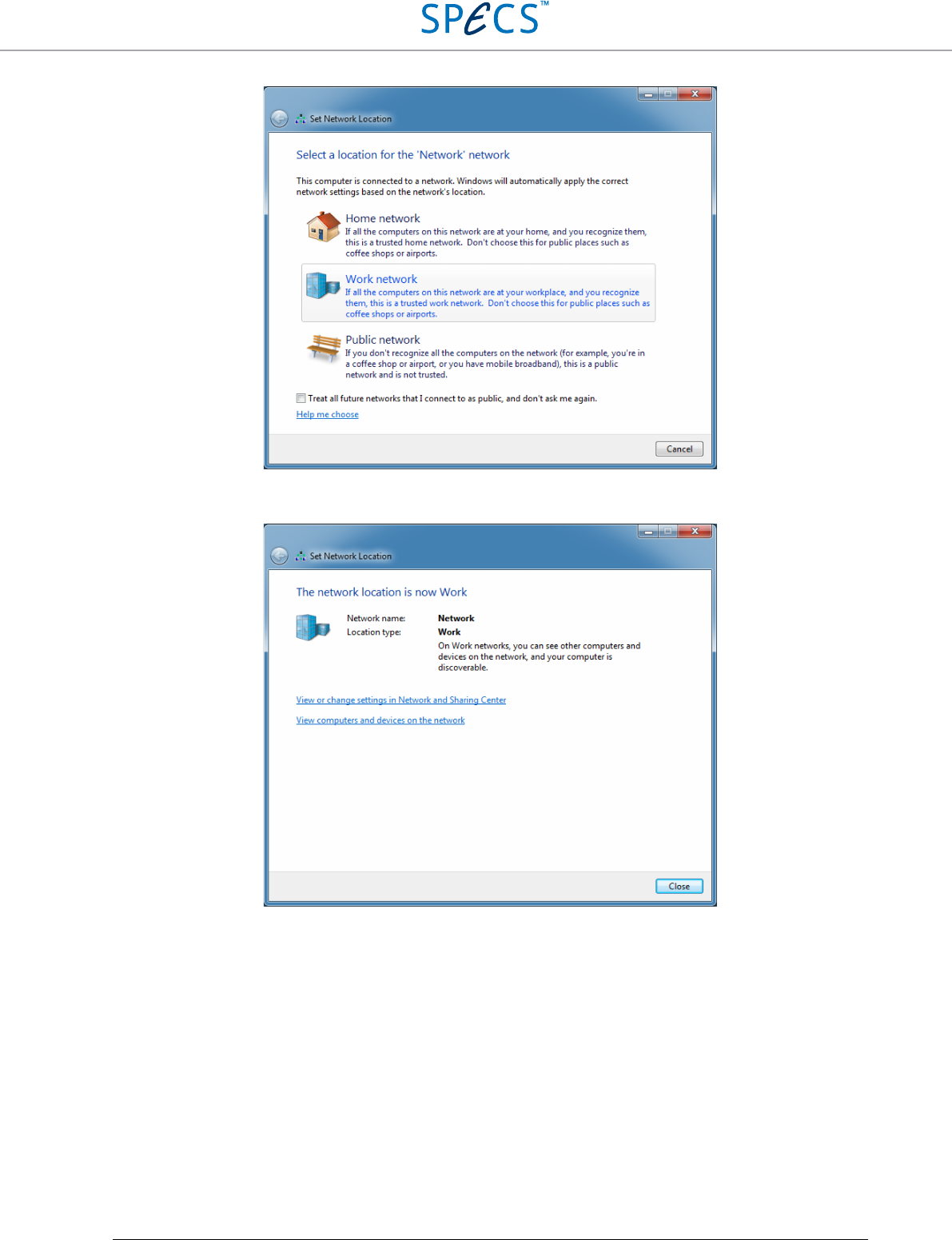 SPECS™

Set Network Location

Select a location for the 'Network' network

This computer is connected to a network. Windows will automatically apply the correct network settings based on the network's location.

Home network
If all the computers on this network are at your home, and you recognize them, this is a trusted home network. Don't choose this for public places such as coffee shops or airports.

Work network
If all the computers on this network are at your workplace, and you recognize them, this is a trusted work network. Don't choose this for public places such as coffee shops or airports.

Public network
If you don't recognize all the computers on the network (for example, you're in a coffee shop or airport, or you have mobile broadband), this is a public network and is not trusted.

☐ Treat all future networks that I connect to as public, and don't ask me again.

Help me choose

Cancel

Set Network Location

The network location is now Work

Network name: Network
Location type: Work
On Work networks, you can see other computers and devices on the network, and your computer is discoverable.

View or change settings in Network and Sharing Center

View computers and devices on the network

Close